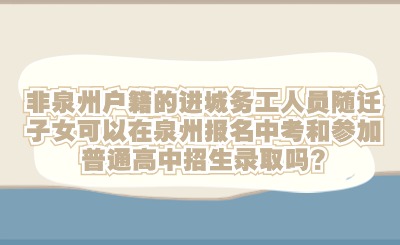 非泉州户籍的进城务工人员随迁子女可以在泉州报名中考和参加普通高中招生录取吗？